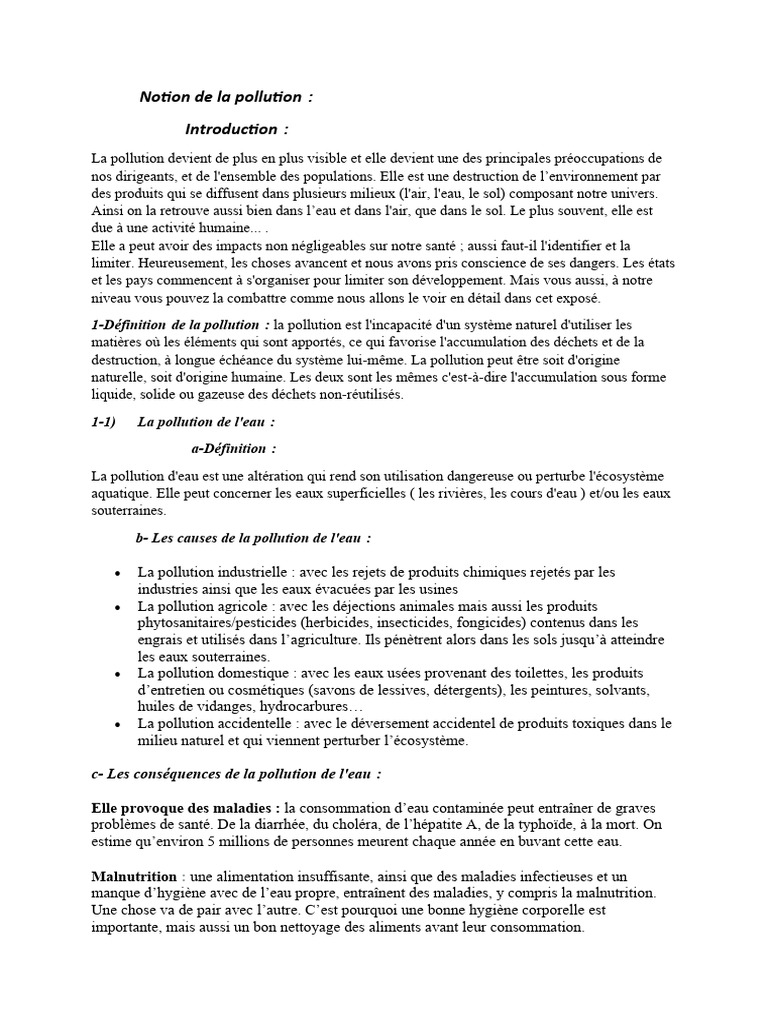 Notion de la pollution :

Introduction :

La pollution devient de plus en plus visible et elle devient une des principales préoccupations de nos dirigeants, et de l'ensemble des populations. Elle est une destruction de l'environnement par des produits qui se diffusent dans plusieurs milieux (l'air, l'eau, le sol) composant notre univers. Ainsi on la retrouve aussi bien dans l'eau et dans l'air, que dans le sol. Le plus souvent, elle est due à une activité humaine... .
Elle a peut avoir des impacts non négligeables sur notre santé ; aussi faut-il l'identifier et la limiter. Heureusement, les choses avancent et nous avons pris conscience de ses dangers. Les états et les pays commencent à s'organiser pour limiter son développement. Mais vous aussi, à notre niveau vous pouvez la combattre comme nous allons le voir en détail dans cet exposé.

1-Définition de la pollution : la pollution est l'incapacité d'un système naturel d'utiliser les matières où les éléments qui sont apportés, ce qui favorise l'accumulation des déchets et de la destruction, à longue échéance du système lui-même. La pollution peut être soit d'origine naturelle, soit d'origine humaine. Les deux sont les mêmes c'est-à-dire l'accumulation sous forme liquide, solide ou gazeuse des déchets non-réutilisés.

1-1) La pollution de l'eau :

a-Définition :

La pollution d'eau est une altération qui rend son utilisation dangereuse ou perturbe l'écosystème aquatique. Elle peut concerner les eaux superficielles ( les rivières, les cours d'eau ) et/ou les eaux souterraines.

b- Les causes de la pollution de l'eau :

• La pollution industrielle : avec les rejets de produits chimiques rejetés par les industries ainsi que les eaux évacuées par les usines
• La pollution agricole : avec les déjections animales mais aussi les produits phytosanitaires/pesticides (herbicides, insecticides, fongicides) contenus dans les engrais et utilisés dans l'agriculture. Ils pénètrent alors dans les sols jusqu'à atteindre les eaux souterraines.
• La pollution domestique : avec les eaux usées provenant des toilettes, les produits d'entretien ou cosmétiques (savons de lessives, détergents), les peintures, solvants, huiles de vidanges, hydrocarbures…
• La pollution accidentelle : avec le déversement accidentel de produits toxiques dans le milieu naturel et qui viennent perturber l'écosystème.

c- Les conséquences de la pollution de l'eau :

Elle provoque des maladies : la consommation d'eau contaminée peut entraîner de graves problèmes de santé. De la diarrhée, du choléra, de l'hépatite A, de la typhoïde, à la mort. On estime qu'environ 5 millions de personnes meurent chaque année en buvant cette eau.

Malnutrition : une alimentation insuffisante, ainsi que des maladies infectieuses et un manque d'hygiène avec de l'eau propre, entraînent des maladies, y compris la malnutrition. Une chose va de pair avec l'autre. C'est pourquoi une bonne hygiène corporelle est importante, mais aussi un bon nettoyage des aliments avant leur consommation.